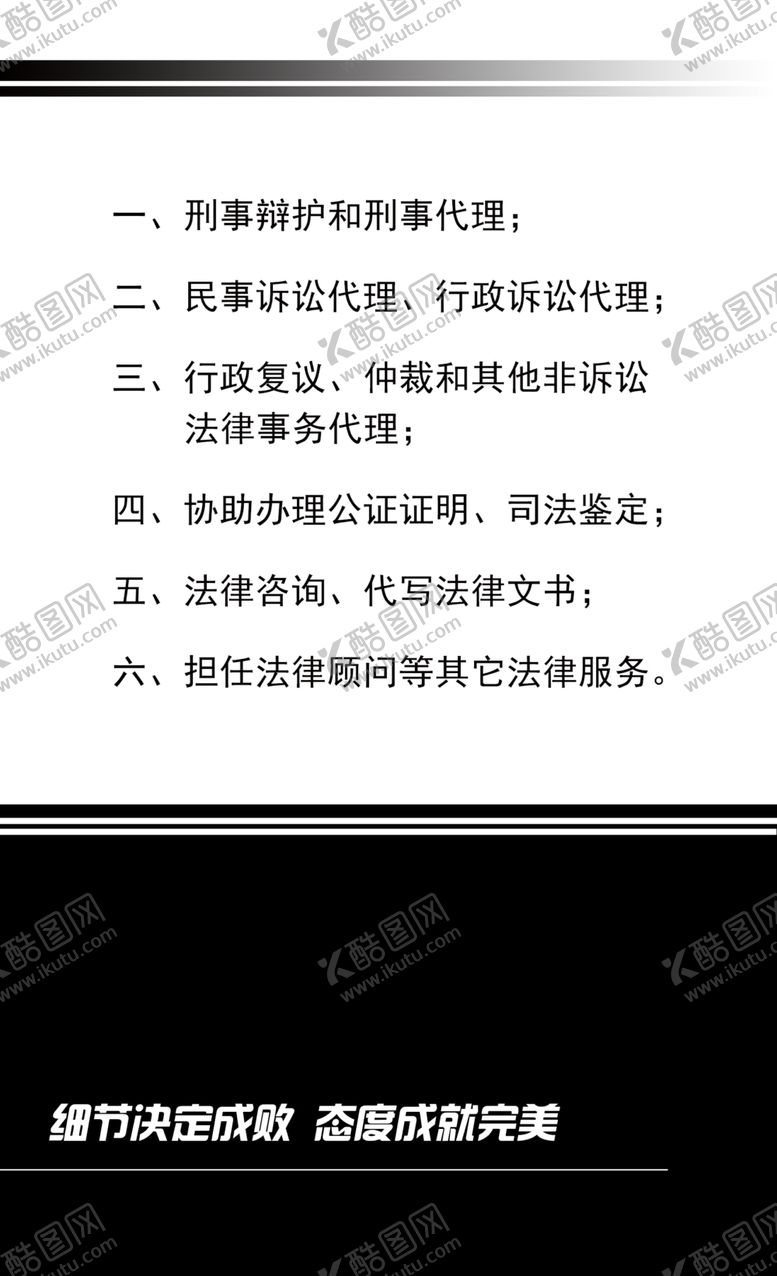 一、刑事辩护和刑事代理；

二、民事诉讼代理、行政诉讼代理；

三、行政复议、仲裁和其他非诉讼法律事务代理；

四、协助办理公证证明、司法鉴定；

五、法律咨询、代写法律文书；

六、担任法律顾问等其它法律服务。

细节决定成败 态度成就完美

酷图网 www.ikutu.com